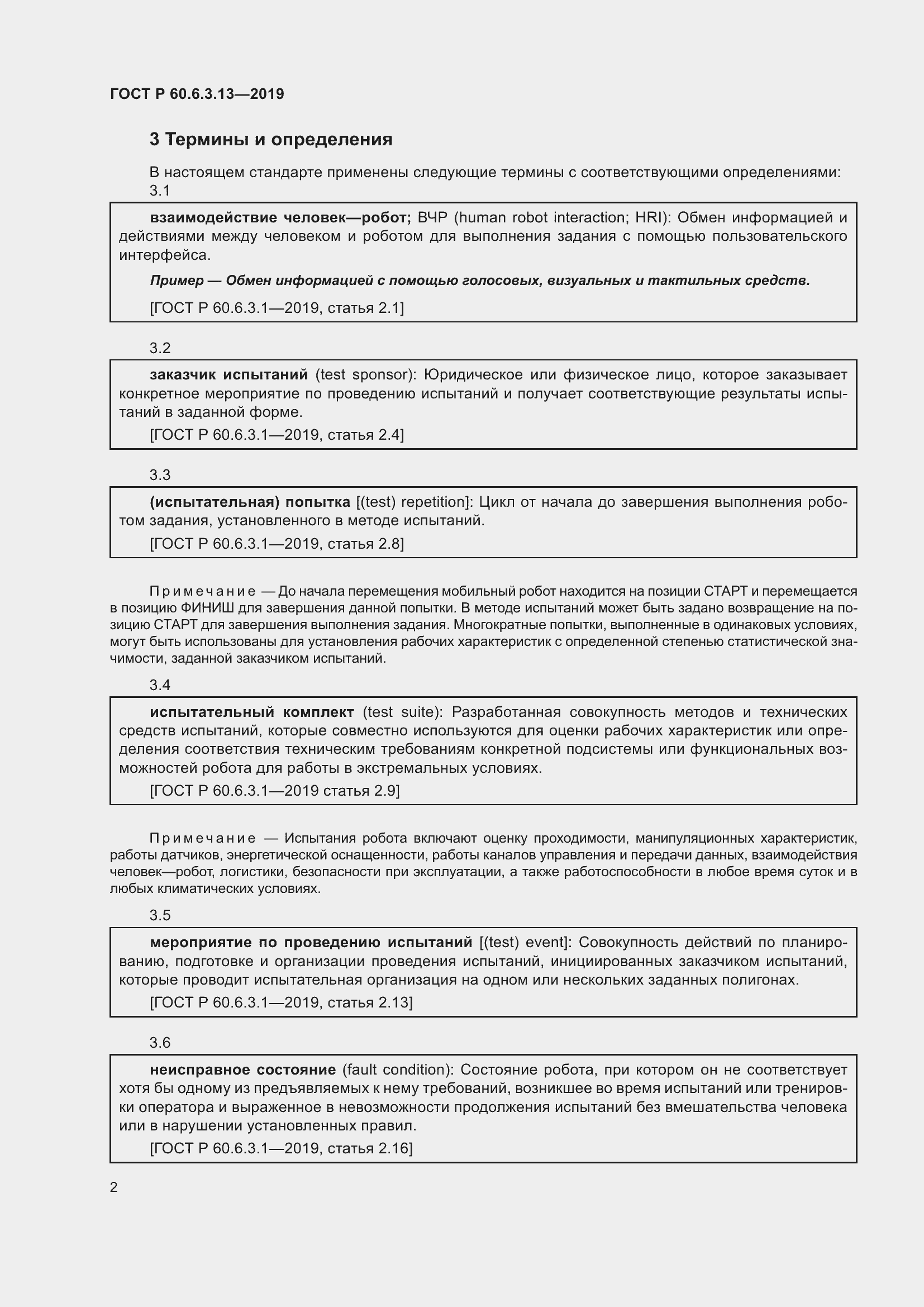 ГОСТ Р 60.6.3.13—2019

3 Термины и определения

В настоящем стандарте применены следующие термины с соответствующими определениями:

3.1

взаимодействие человек—робот; ВЧР (human robot interaction; HRI): Обмен информацией и действиями между человеком и роботом для выполнения задания с помощью пользовательского интерфейса.

Пример — Обмен информацией с помощью голосовых, визуальных и тактильных средств.

[ГОСТ Р 60.6.3.1—2019, статья 2.1]

3.2

заказчик испытаний (test sponsor): Юридическое или физическое лицо, которое заказывает конкретное мероприятие по проведению испытаний и получает соответствующие результаты испытаний в заданной форме.

[ГОСТ Р 60.6.3.1—2019, статья 2.4]

3.3

(испытательная) попытка [(test) repetition]: Цикл от начала до завершения выполнения роботом задания, установленного в методе испытаний.

[ГОСТ Р 60.6.3.1—2019, статья 2.8]

Примечание — До начала перемещения мобильный робот находится на позиции СТАРТ и перемещается в позицию ФИНИШ для завершения данной попытки. В методе испытаний может быть задано возвращение на позицию СТАРТ для завершения выполнения задания. Многократные попытки, выполненные в одинаковых условиях, могут быть использованы для установления рабочих характеристик с определенной степенью статистической значимости, заданной заказчиком испытаний.

3.4

испытательный комплект (test suite): Разработанная совокупность методов и технических средств испытаний, которые совместно используются для оценки рабочих характеристик или определения соответствия техническим требованиям конкретной подсистемы или функциональных возможностей робота для работы в экстремальных условиях.

[ГОСТ Р 60.6.3.1—2019 статья 2.9]

Примечание — Испытания робота включают оценку проходимости, манипуляционных характеристик, работы датчиков, энергетической оснащенности, работы каналов управления и передачи данных, взаимодействия человек—робот, логистики, безопасности при эксплуатации, а также работоспособности в любое время суток и в любых климатических условиях.

3.5

мероприятие по проведению испытаний [(test) event]: Совокупность действий по планированию, подготовке и организации проведения испытаний, инициированных заказчиком испытаний, которые проводит испытательная организация на одном или нескольких заданных полигонах.

[ГОСТ Р 60.6.3.1—2019, статья 2.13]

3.6

неисправное состояние (fault condition): Состояние робота, при котором он не соответствует хотя бы одному из предъявляемых к нему требований, возникшее во время испытаний или тренировки оператора и выраженное в невозможности продолжения испытаний без вмешательства человека или в нарушении установленных правил.

[ГОСТ Р 60.6.3.1—2019, статья 2.16]

2